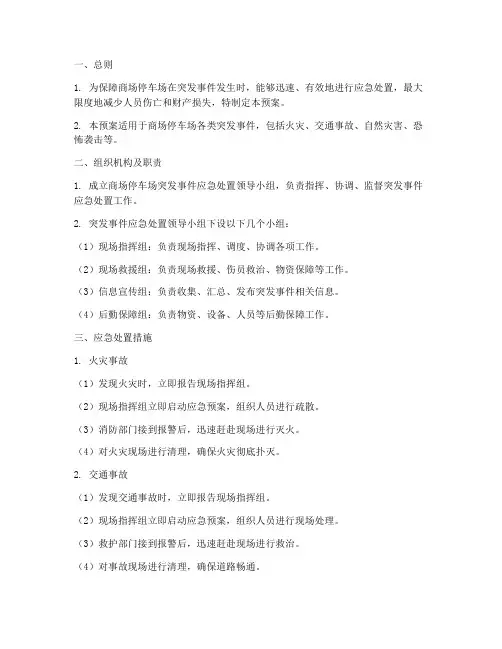 一、总则

1. 为保障商场停车场在突发事件发生时，能够迅速、有效地进行应急处置，最大限度地减少人员伤亡和财产损失，特制定本预案。

2. 本预案适用于商场停车场各类突发事件，包括火灾、交通事故、自然灾害、恐怖袭击等。

二、组织机构及职责

1. 成立商场停车场突发事件应急处置领导小组，负责指挥、协调、监督突发事件应急处置工作。

2. 突发事件应急处置领导小组下设以下几个小组：

（1）现场指挥组：负责现场指挥、调度、协调各项工作。

（2）现场救援组：负责现场救援、伤员救治、物资保障等工作。

（3）信息宣传组：负责收集、汇总、发布突发事件相关信息。

（4）后勤保障组：负责物资、设备、人员等后勤保障工作。

三、应急处置措施

1. 火灾事故

（1）发现火灾时，立即报告现场指挥组。

（2）现场指挥组立即启动应急预案，组织人员进行疏散。

（3）消防部门接到报警后，迅速赶赴现场进行灭火。

（4）对火灾现场进行清理，确保火灾彻底扑灭。

2. 交通事故

（1）发现交通事故时，立即报告现场指挥组。

（2）现场指挥组立即启动应急预案，组织人员进行现场处理。

（3）救护部门接到报警后，迅速赶赴现场进行救治。

（4）对事故现场进行清理，确保道路畅通。